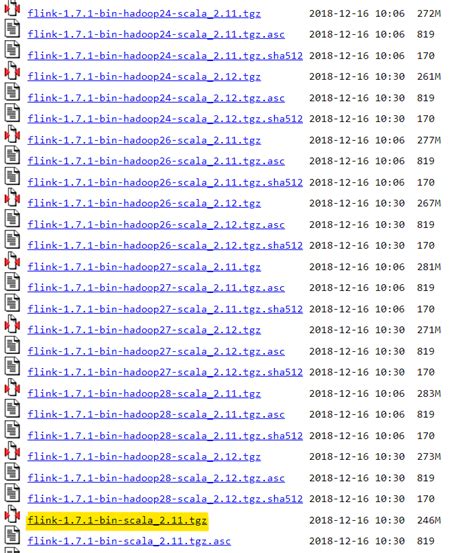 flink-1.7.1-bin-hadoop24-scala_2.11.tgz 2018-12-16 10:06 272M
flink-1.7.1-bin-hadoop24-scala_2.11.tgz.asc 2018-12-16 10:06 819
flink-1.7.1-bin-hadoop24-scala_2.11.tgz.sha512 2018-12-16 10:06 170
flink-1.7.1-bin-hadoop24-scala_2.12.tgz 2018-12-16 10:30 261M
flink-1.7.1-bin-hadoop24-scala_2.12.tgz.asc 2018-12-16 10:30 819
flink-1.7.1-bin-hadoop24-scala_2.12.tgz.sha512 2018-12-16 10:30 170
flink-1.7.1-bin-hadoop26-scala_2.11.tgz 2018-12-16 10:06 277M
flink-1.7.1-bin-hadoop26-scala_2.11.tgz.asc 2018-12-16 10:06 819
flink-1.7.1-bin-hadoop26-scala_2.11.tgz.sha512 2018-12-16 10:06 170
flink-1.7.1-bin-hadoop26-scala_2.12.tgz 2018-12-16 10:30 267M
flink-1.7.1-bin-hadoop26-scala_2.12.tgz.asc 2018-12-16 10:30 819
flink-1.7.1-bin-hadoop26-scala_2.12.tgz.sha512 2018-12-16 10:30 170
flink-1.7.1-bin-hadoop27-scala_2.11.tgz 2018-12-16 10:06 281M
flink-1.7.1-bin-hadoop27-scala_2.11.tgz.asc 2018-12-16 10:06 819
flink-1.7.1-bin-hadoop27-scala_2.11.tgz.sha512 2018-12-16 10:06 170
flink-1.7.1-bin-hadoop27-scala_2.12.tgz 2018-12-16 10:30 271M
flink-1.7.1-bin-hadoop27-scala_2.12.tgz.asc 2018-12-16 10:30 819
flink-1.7.1-bin-hadoop27-scala_2.12.tgz.sha512 2018-12-16 10:30 170
flink-1.7.1-bin-hadoop28-scala_2.11.tgz 2018-12-16 10:06 283M
flink-1.7.1-bin-hadoop28-scala_2.11.tgz.asc 2018-12-16 10:06 819
flink-1.7.1-bin-hadoop28-scala_2.11.tgz.sha512 2018-12-16 10:06 170
flink-1.7.1-bin-hadoop28-scala_2.12.tgz 2018-12-16 10:30 273M
flink-1.7.1-bin-hadoop28-scala_2.12.tgz.asc 2018-12-16 10:30 819
flink-1.7.1-bin-hadoop28-scala_2.12.tgz.sha512 2018-12-16 10:30 170
flink-1.7.1-bin-scala_2.11.tgz 2018-12-16 10:30 246M
flink-1.7.1-bin-scala_2.11.tgz.asc 2018-12-16 10:30 819